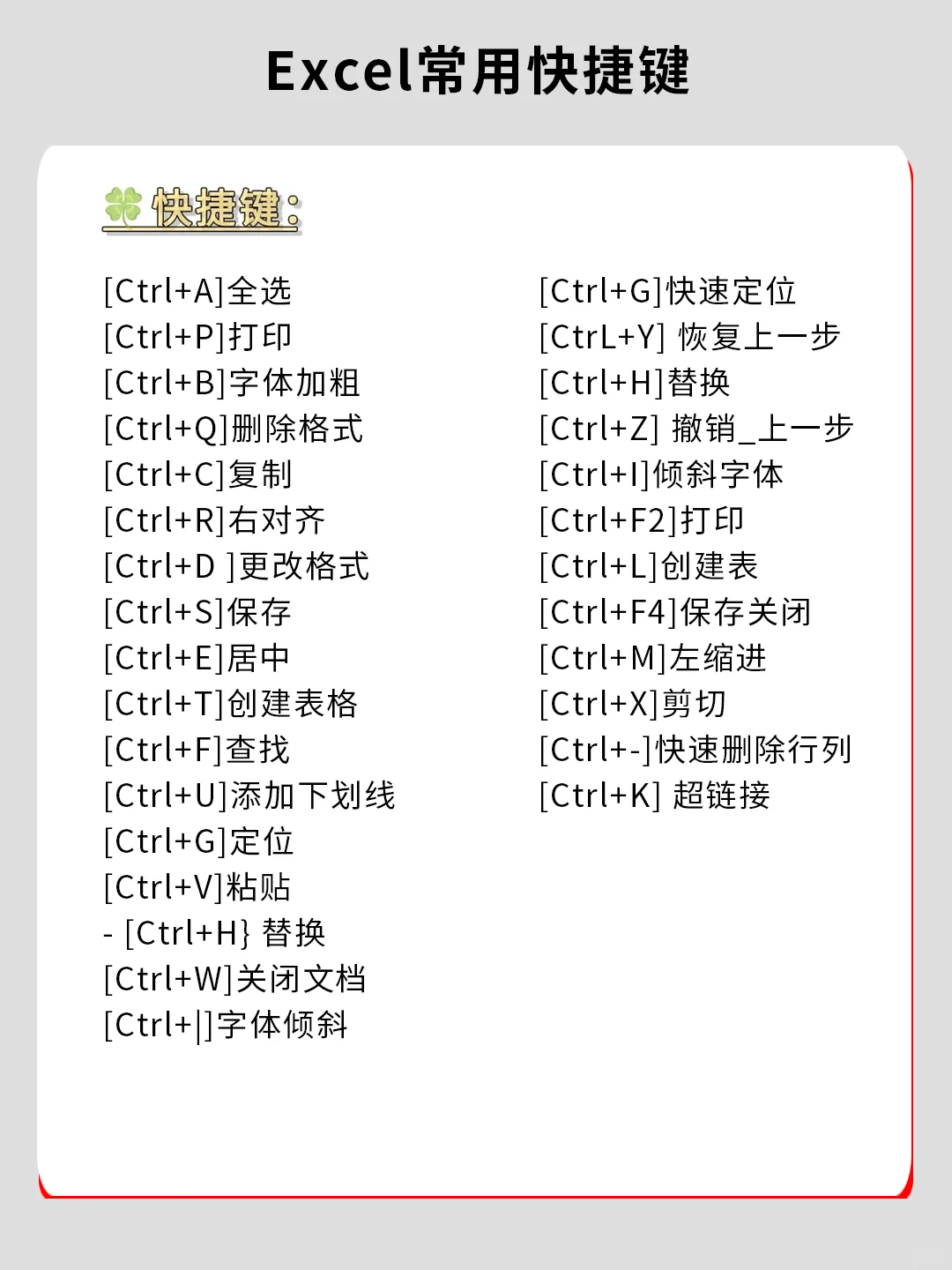 Excel常用快捷键

快捷键:

[Ctrl+A]全选
[Ctrl+P]打印
[Ctrl+B]字体加粗
[Ctrl+Q]删除格式
[Ctrl+C]复制
[Ctrl+R]右对齐
[Ctrl+D ]更改格式
[Ctrl+S]保存
[Ctrl+E]居中
[Ctrl+T]创建表格
[Ctrl+F]查找
[Ctrl+U]添加下划线
[Ctrl+G]定位
[Ctrl+V]粘贴
- [Ctrl+H} 替换
[Ctrl+W]关闭文档
[Ctrl+|]字体倾斜

[Ctrl+G]快速定位
[CtrL+Y] 恢复上一步
[Ctrl+H]替换
[Ctrl+Z] 撤销_上一步
[Ctrl+I]倾斜字体
[Ctrl+F2]打印
[Ctrl+L]创建表
[Ctrl+F4]保存关闭
[Ctrl+M]左缩进
[Ctrl+X]剪切
[Ctrl+-]快速删除行列
[Ctrl+K] 超链接